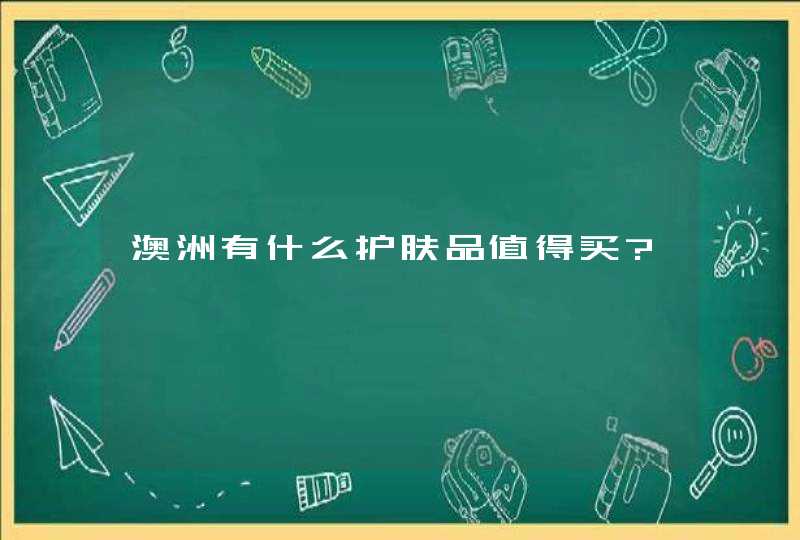 澳洲有什么护肤品值得买?